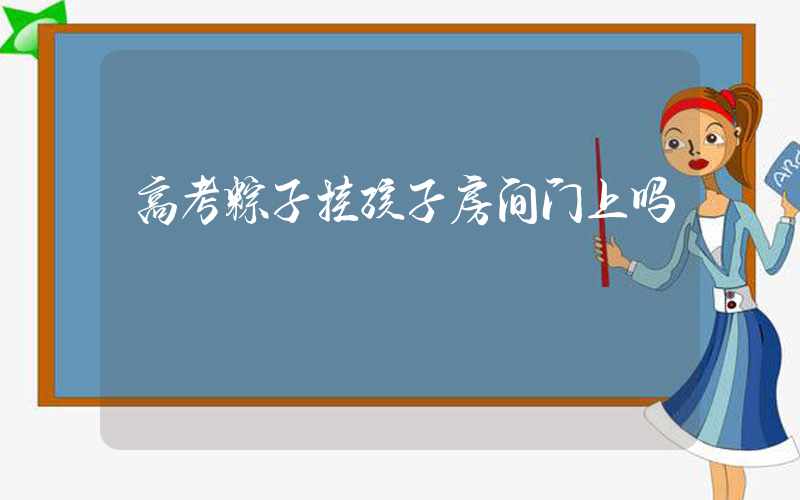 高考粽子挂孩子房间门上吗

ABC